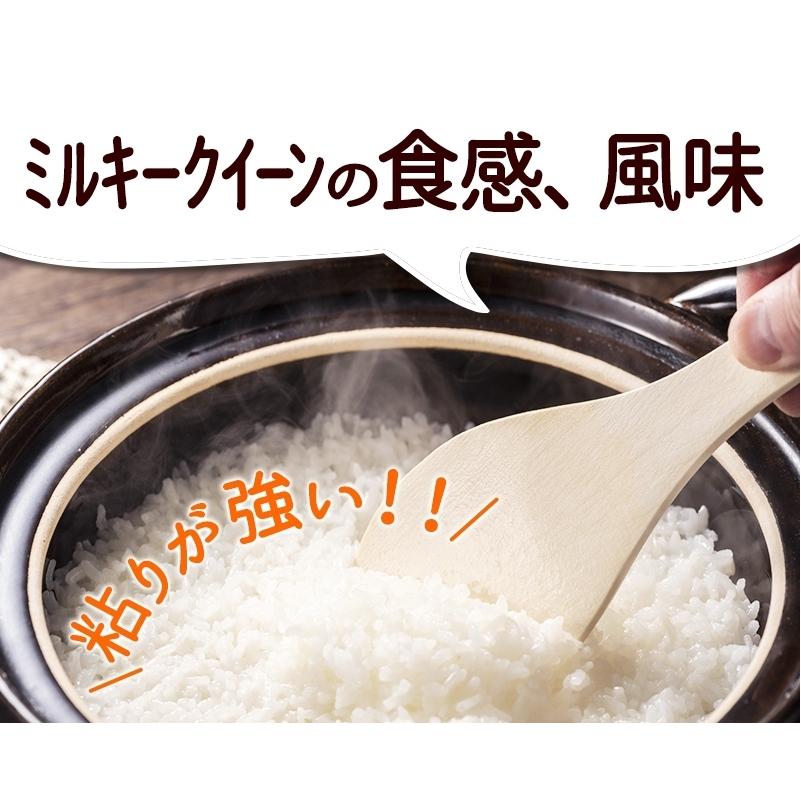 ミルキークイーンの食感、風味

粘りが強い！！